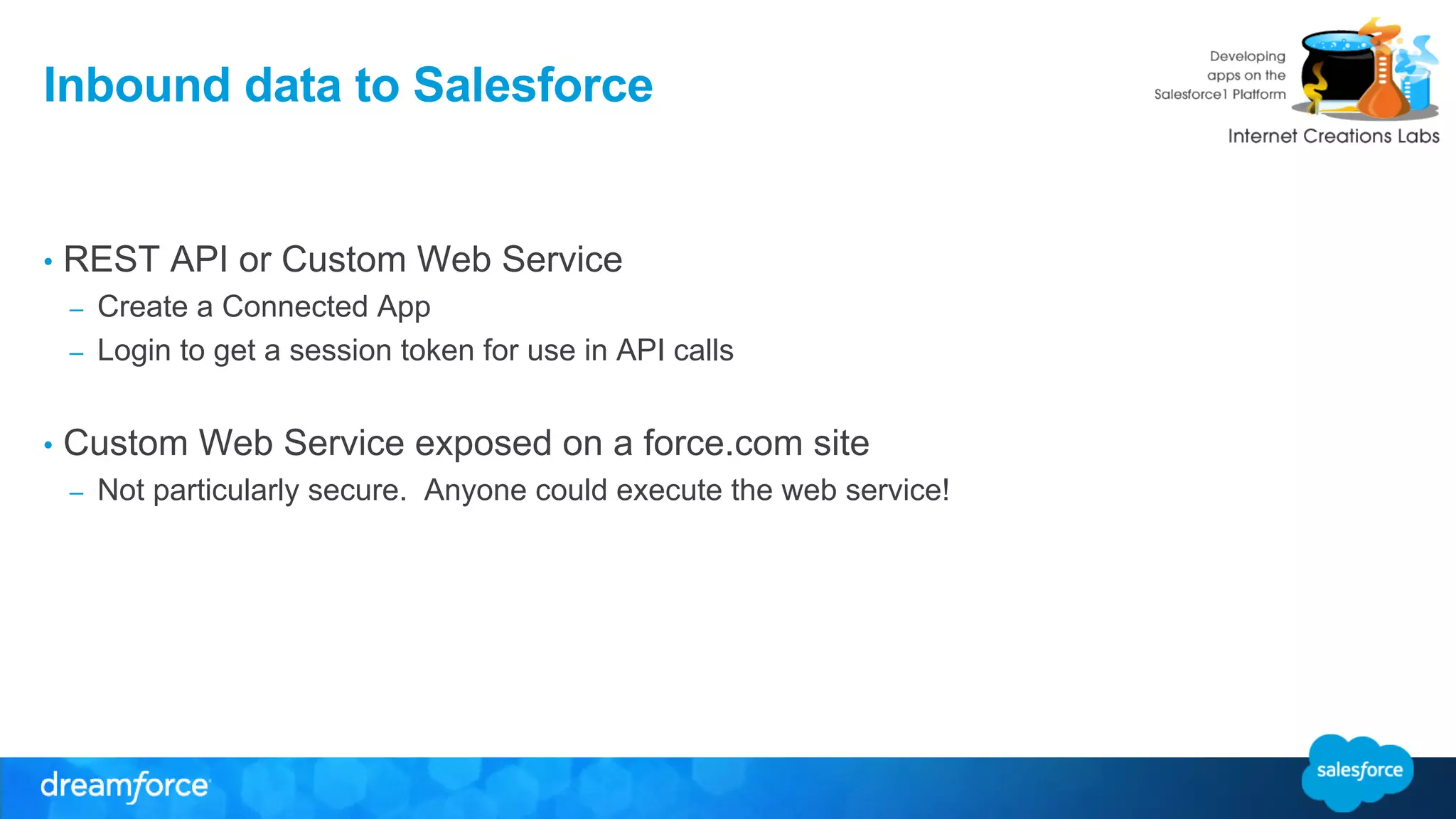 Inbound data to Salesforce

Developing apps on the Salesforce1 Platform

Internet Creations Labs

• REST API or Custom Web Service
– Create a Connected App
– Login to get a session token for use in API calls

• Custom Web Service exposed on a force.com site
– Not particularly secure. Anyone could execute the web service!

dreamforce

salesforce